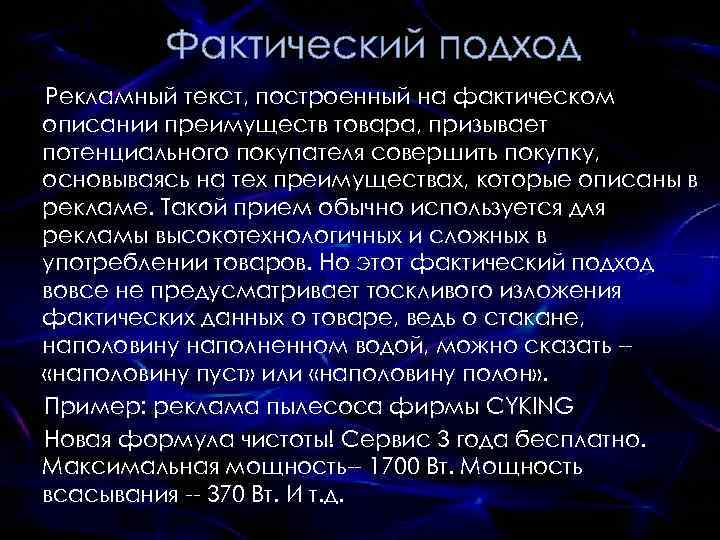 Фактический подход

Рекламный текст, построенный на фактическом описании преимуществ товара, призывает потенциального покупателя совершить покупку, основываясь на тех преимуществах, которые описаны в рекламе. Такой прием обычно используется для рекламы высокотехнологичных и сложных в употреблении товаров. Но этот фактический подход вовсе не предусматривает тоскливого изложения фактических данных о товаре, ведь о стакане, наполовину наполненном водой, можно сказать -- «наполовину пуст» или «наполовину полон».

Пример: реклама пылесоса фирмы CYKING

Новая формула чистоты! Сервис 3 года бесплатно. Максимальная мощность-- 1700 Вт. Мощность всасывания -- 370 Вт. И т.д.